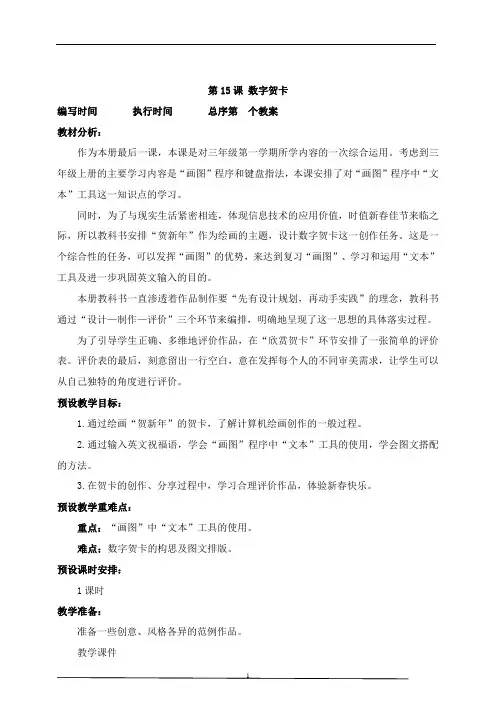 第 15 课 数字贺卡

编写时间　　执行时间　　总序第　个教案

教材分析：

作为本册最后一课，本课是对三年级第一学期所学内容的一次综合运用。考虑到三年级上册的主要学习内容是“画图”程序和键盘指法，本课安排了对“画图”程序中“文本”工具这一知识点的学习。

同时，为了与现实生活紧密相连，体现信息技术的应用价值，时值新春佳节来临之际，所以教科书安排“贺新年”作为绘画的主题，设计数字贺卡这一创作任务。这是一个综合性的任务，可以发挥“画图”的优势，来达到复习“画图”、学习和运用“文本”工具及进一步巩固英文输入的目的。

本册教科书一直渗透着作品制作要“先有设计规划，再动手实践”的理念，教科书通过“设计—制作—评价”三个环节来编排，明确地呈现了这一思想的具体落实过程。

为了引导学生正确、多维地评价作品，在“欣赏贺卡”环节安排了一张简单的评价表。评价表的最后，刻意留出一行空白，意在发挥每个人的不同审美需求，让学生可以从自己独特的角度进行评价。

预设教学目标：

1. 通过绘画“贺新年”的贺卡，了解计算机绘画创作的一般过程。

2. 通过输入英文祝福语，学会“画图”程序中“文本”工具的使用，学会图文搭配的方法。

3. 在贺卡的创作、分享过程中，学习合理评价作品，体验新春快乐。

预设教学重难点：

重点：“画图”中“文本”工具的使用。

难点：数字贺卡的构思及图文排版。

预设课时安排：

1 课时

教学准备：

准备一些创意、风格各异的范例作品。

教学课件

1